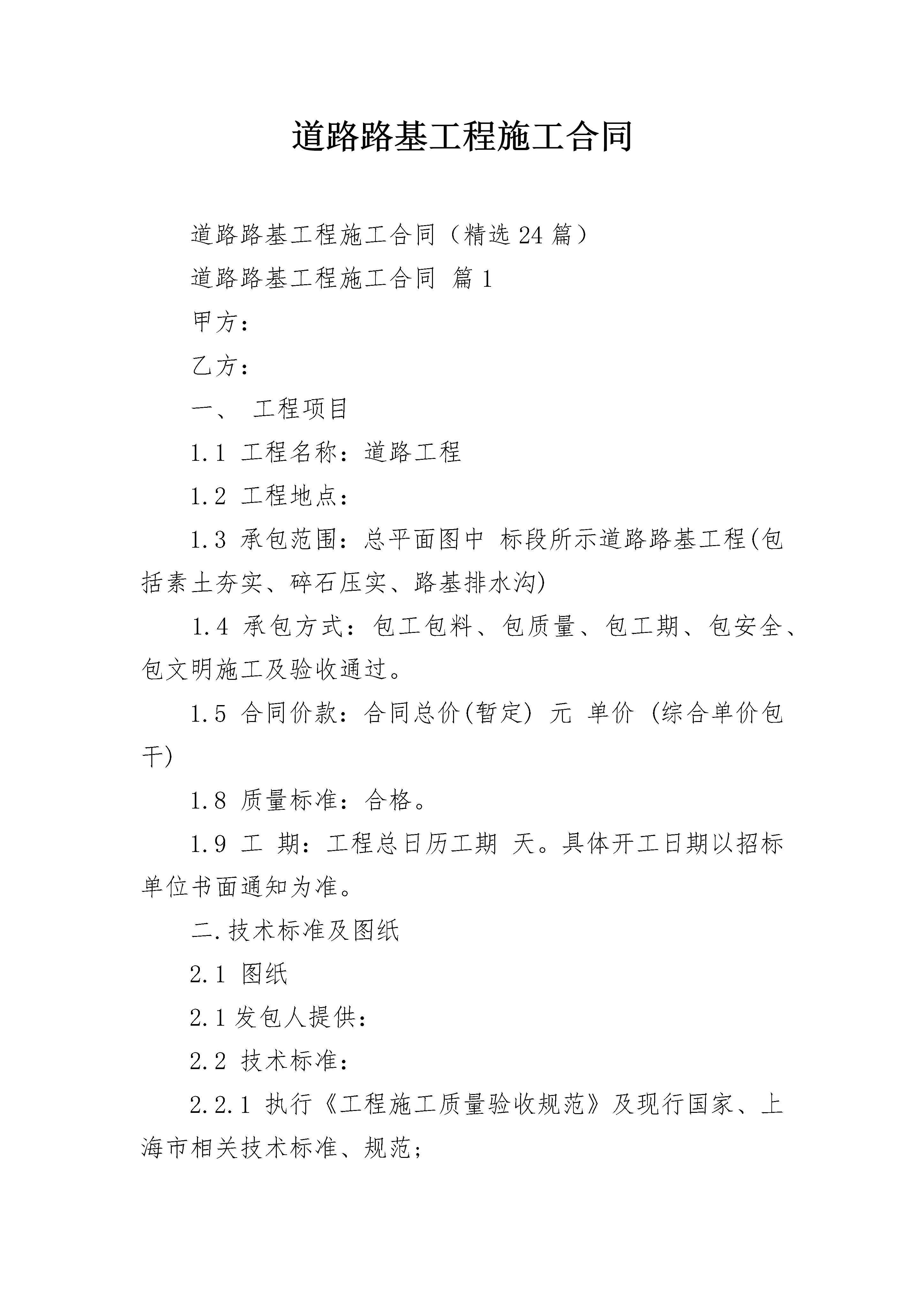 道路路基工程施工合同

道路路基工程施工合同（精选24篇）

道路路基工程施工合同 篇1

甲方：

乙方：

一、 工程项目

1.1 工程名称：道路工程

1.2 工程地点：

1.3 承包范围：总平面图中 标段所示道路路基工程(包括素土夯实、碎石压实、路基排水沟)

1.4 承包方式：包工包料、包质量、包工期、包安全、包文明施工及验收通过。

1.5 合同价款：合同总价(暂定) 元 单价 (综合单价包干)

1.8 质量标准：合格。

1.9 工 期：工程总日历工期 天。具体开工日期以招标单位书面通知为准。

二.技术标准及图纸

2.1 图纸

2.1发包人提供：

2.2 技术标准：

2.2.1 执行《工程施工质量验收规范》及现行国家、上海市相关技术标准、规范；